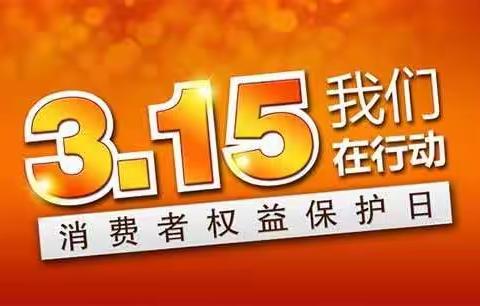 3.15 我们在行动

消费者权益保护日